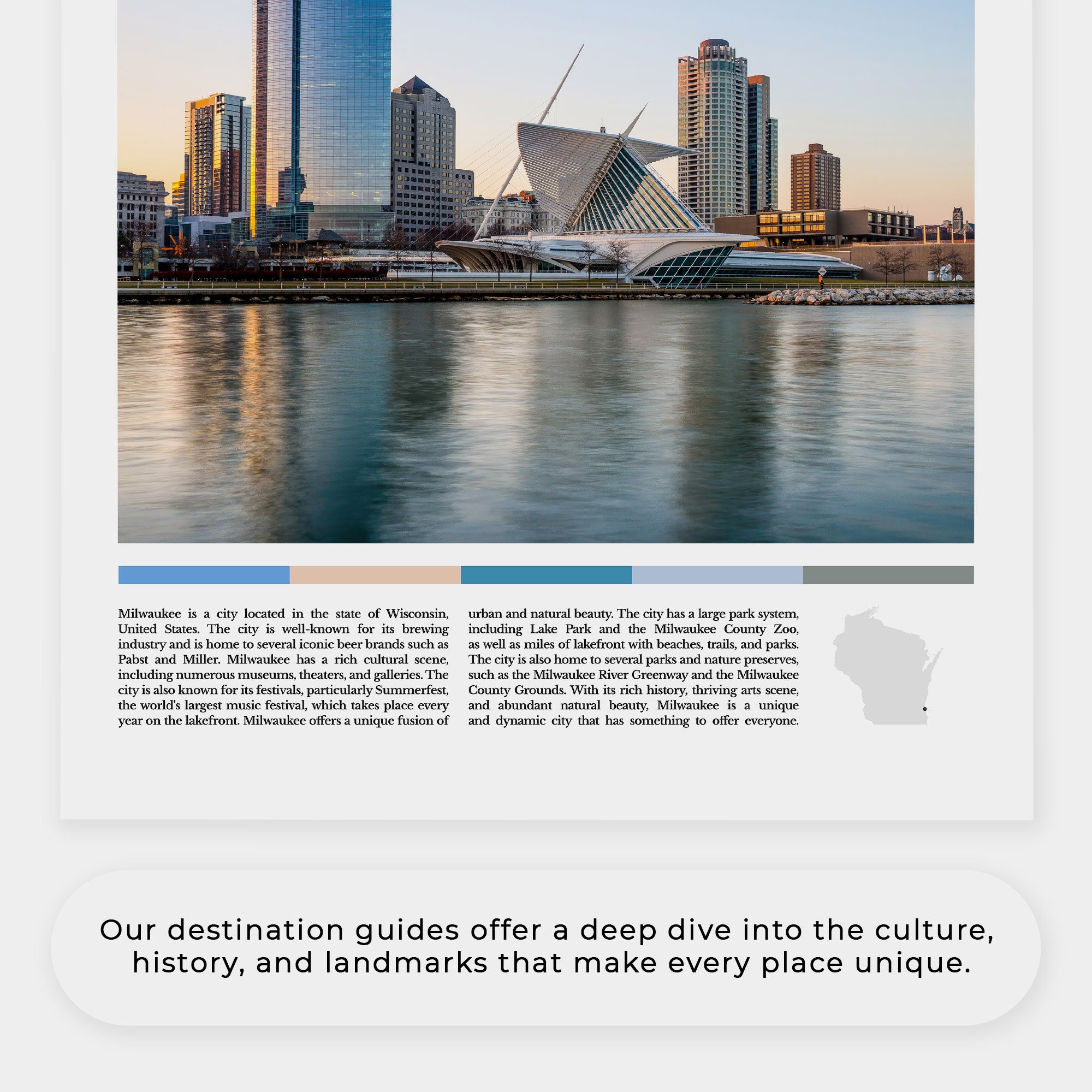 Milwaukee is a city located in the state of Wisconsin, United States. The city is well-known for its brewing industry and is home to several iconic beer brands such as Pabst and Miller. Milwaukee has a rich cultural scene, including numerous museums, theaters, and galleries. The city is also known for its festivals, particularly Summerfest, the world's largest music festival, which takes place every year on the lakefront. Milwaukee offers a unique fusion of urban and natural beauty. The city has a large park system, including Lake Park and the Milwaukee County Zoo, as well as miles of lakefront with beaches, trails, and parks. The city is also home to several parks and nature preserves, such as the Milwaukee River Greenway and the Milwaukee County Grounds. With its rich history, thriving arts scene, and abundant natural beauty, Milwaukee is a unique and dynamic city that has something to offer everyone.

Our destination guides offer a deep dive into the culture, history, and landmarks that make every place unique.